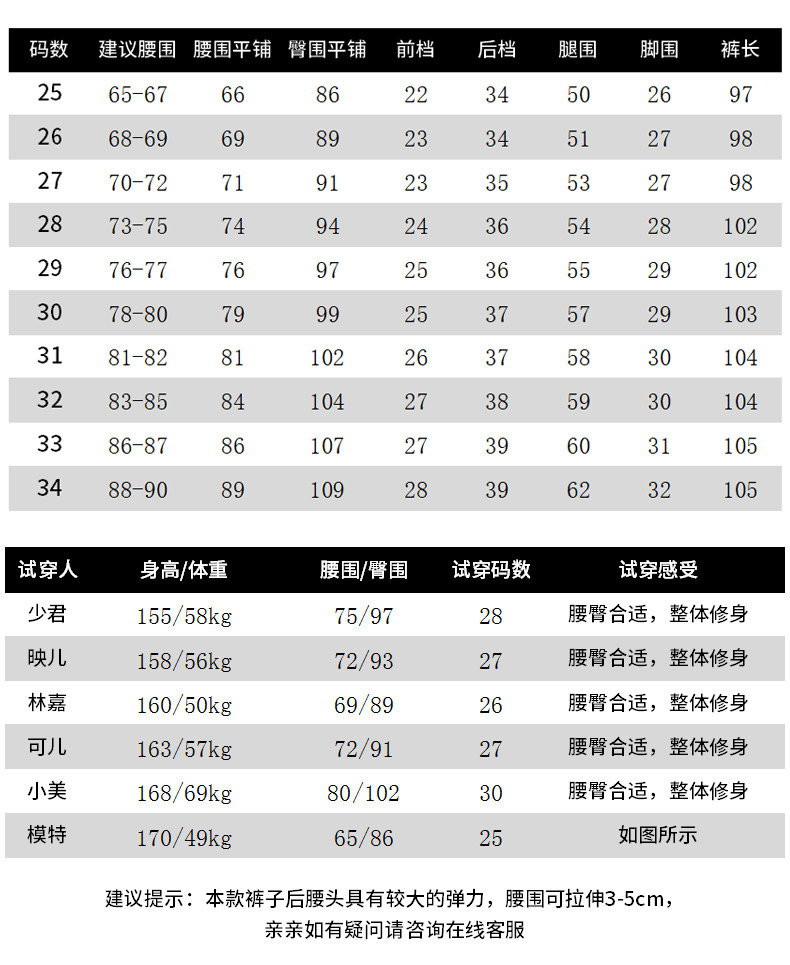 | 码数 | 建议腰围 | 腰围平铺 | 臀围平铺 | 前档 | 后档 | 腿围 | 脚围 | 裤长 |
|---|---|---|---|---|---|---|---|---|
| 25 | 65-67 | 66 | 86 | 22 | 34 | 50 | 26 | 97 |
| 26 | 68-69 | 69 | 89 | 23 | 34 | 51 | 27 | 98 |
| 27 | 70-72 | 71 | 91 | 23 | 35 | 53 | 27 | 98 |
| 28 | 73-75 | 74 | 94 | 24 | 36 | 54 | 28 | 102 |
| 29 | 76-77 | 76 | 97 | 25 | 36 | 55 | 29 | 102 |
| 30 | 78-80 | 79 | 99 | 25 | 37 | 57 | 29 | 103 |
| 31 | 81-82 | 81 | 102 | 26 | 37 | 58 | 30 | 104 |
| 32 | 83-85 | 84 | 104 | 27 | 38 | 59 | 30 | 104 |
| 33 | 86-87 | 86 | 107 | 27 | 39 | 60 | 31 | 105 |
| 34 | 88-90 | 89 | 109 | 28 | 39 | 62 | 32 | 105 |

| 试穿人 | 身高/体重 | 腰围/臀围 | 试穿码数 | 试穿感受 |
|---|---|---|---|---|
| 少君 | 155/58kg | 75/97 | 28 | 腰臀合适，整体修身 |
| 映儿 | 158/56kg | 72/93 | 27 | 腰臀合适，整体修身 |
| 林嘉 | 160/50kg | 69/89 | 26 | 腰臀合适，整体修身 |
| 可儿 | 163/57kg | 72/91 | 27 | 腰臀合适，整体修身 |
| 小美 | 168/69kg | 80/102 | 30 | 腰臀合适，整体修身 |
| 模特 | 170/49kg | 65/86 | 25 | 如图所示 |

建议提示：本款裤子后腰头具有较大的弹力，腰围可拉伸3-5cm，
亲亲如有疑问请咨询在线客服